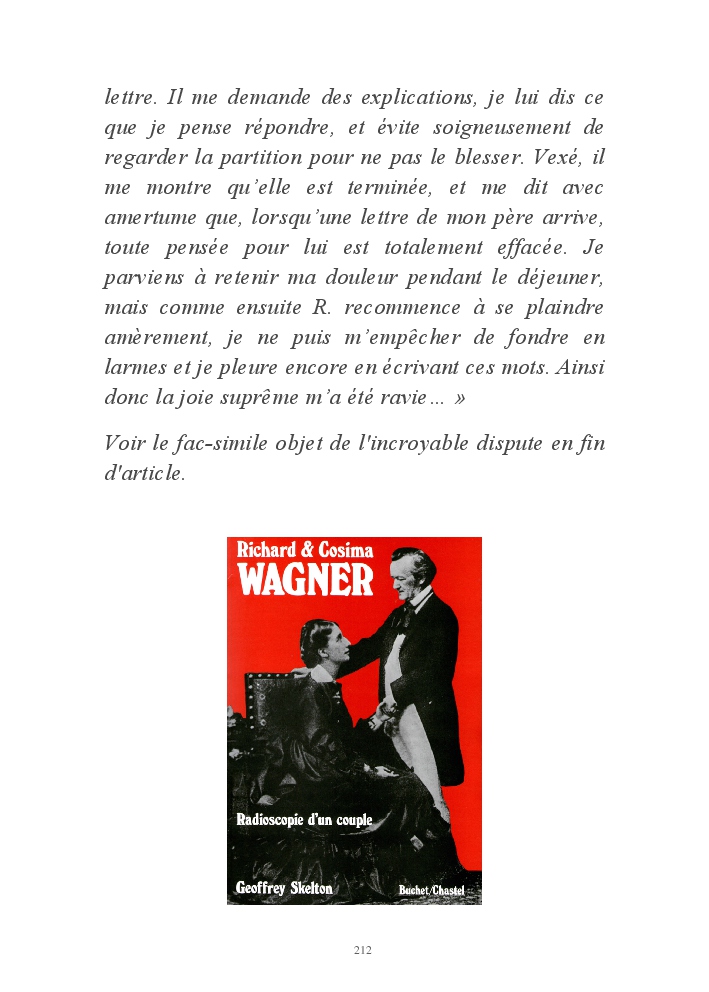 lettre. Il me demande des explications, je lui dis ce que je pense répondre, et évite soigneusement de regarder la partition pour ne pas le blesser. Vexé, il me montre qu'elle est terminée, et me dit avec amertume que, lorsqu'une lettre de mon père arrive, toute pensée pour lui est totalement effacée. Je parviens à retenir ma douleur pendant le déjeuner, mais comme ensuite R. recommence à se plaindre amèrement, je ne puis m'empêcher de fondre en larmes et je pleure encore en écrivant ces mots. Ainsi donc la joie suprême m'a été ravie... »

Voir le fac-simile objet de l'incroyable dispute en fin d'article.

Richard & Cosima
WAGNER

Radioscopie d'un couple

Geoffrey Skelton

Buchet/Chastel

212